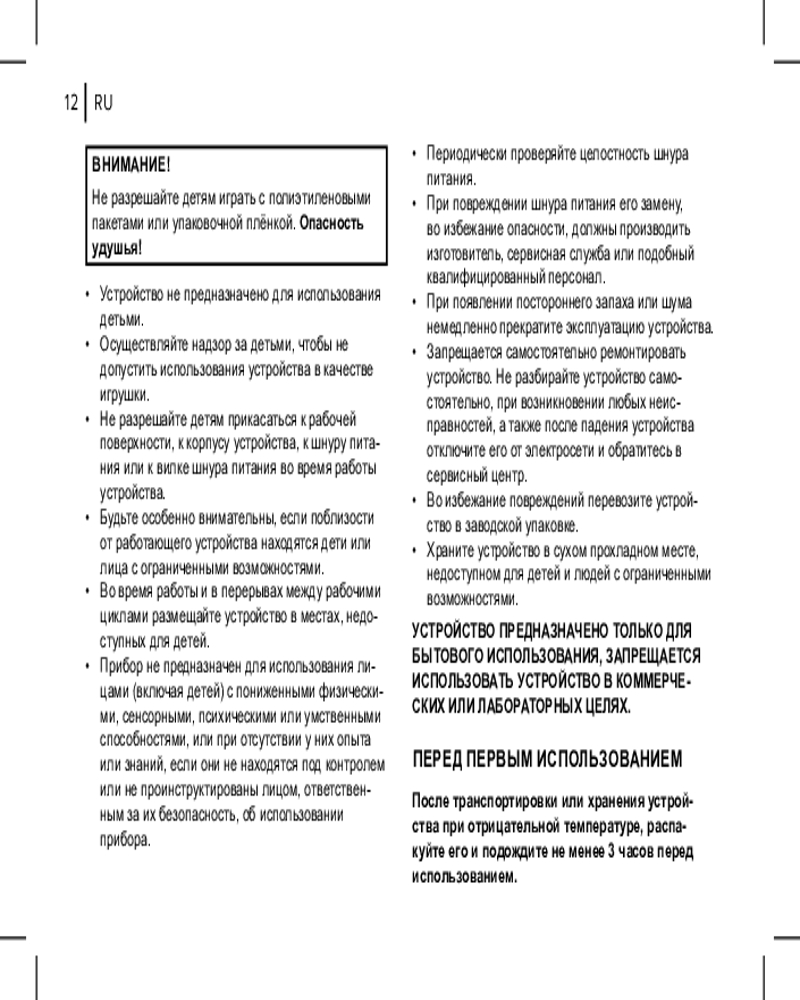 12 RU

ВНИМАНИЕ!

Не разрешайте детям играть с полиэтиленовыми пакетами или упаковочной плёнкой. Опасность удушья!

• Устройство не предназначено для использования детьми.
• Осуществляйте надзор за детьми, чтобы не допустить использования устройства в качестве игрушки.
• Не разрешайте детям прикасаться к рабочей поверхности, к корпусу устройства, к шнуру питания или к вилке шнура питания во время работы устройства.
• Будьте особенно внимательны, если поблизости от работающего устройства находятся дети или лица с ограниченными возможностями.
• Во время работы и в перерывах между рабочими циклами размещайте устройство в местах, недоступных для детей.
• Прибор не предназначен для использования лицами (включая детей) с пониженными физическими, сенсорными, психическими или умственными способностями, или при отсутствии у них опыта или знаний, если они не находятся под контролем или не проинструктированы лицом, ответственным за их безопасность, об использовании прибора.

• Периодически проверяйте целостность шнура питания.
• При повреждении шнура питания его замену, во избежание опасности, должны производить изготовитель, сервисная служба или подобный квалифицированный персонал.
• При появлении постороннего запаха или шума немедленно прекратите эксплуатацию устройства.
• Запрещается самостоятельно ремонтировать устройство. Не разбирайте устройство самостоятельно, при возникновении любых неисправностей, а также после падения устройства отключите его от электросети и обратитесь в сервисный центр.
• Во избежание повреждений перевозите устройство в заводской упаковке.
• Храните устройство в сухом прохладном месте, недоступном для детей и людей с ограниченными возможностями.

УСТРОЙСТВО ПРЕДНАЗНАЧЕНО ТОЛЬКО ДЛЯ БЫТОВОГО ИСПОЛЬЗОВАНИЯ, ЗАПРЕЩАЕТСЯ ИСПОЛЬЗОВАТЬ УСТРОЙСТВО В КОММЕРЧЕСКИХ ИЛИ ЛАБОРАТОРНЫХ ЦЕЛЯХ.

ПЕРЕД ПЕРВЫМ ИСПОЛЬЗОВАНИЕМ

После транспортировки или хранения устройства при отрицательной температуре, распакуйте его и подождите не менее 3 часов перед использованием.